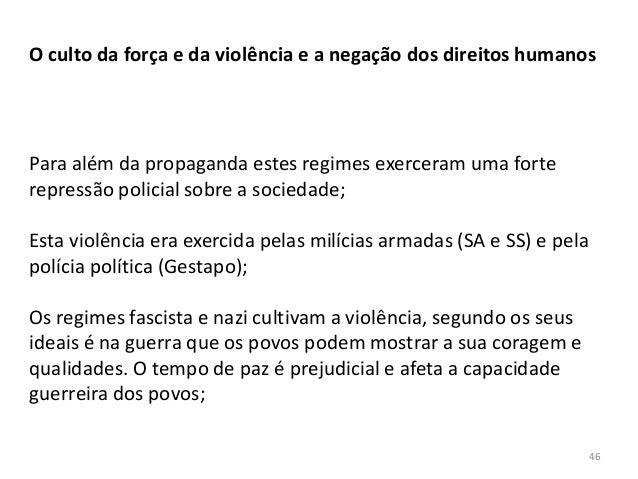 O culto da força e da violência e a negação dos direitos humanos

Para além da propaganda estes regimes exerceram uma forte repressão policial sobre a sociedade;

Esta violência era exercida pelas milícias armadas (SA e SS) e pela polícia política (Gestapo);

Os regimes fascista e nazi cultivam a violência, segundo os seus ideais é na guerra que os povos podem mostrar a sua coragem e qualidades. O tempo de paz é prejudicial e afeta a capacidade guerreira dos povos;

46